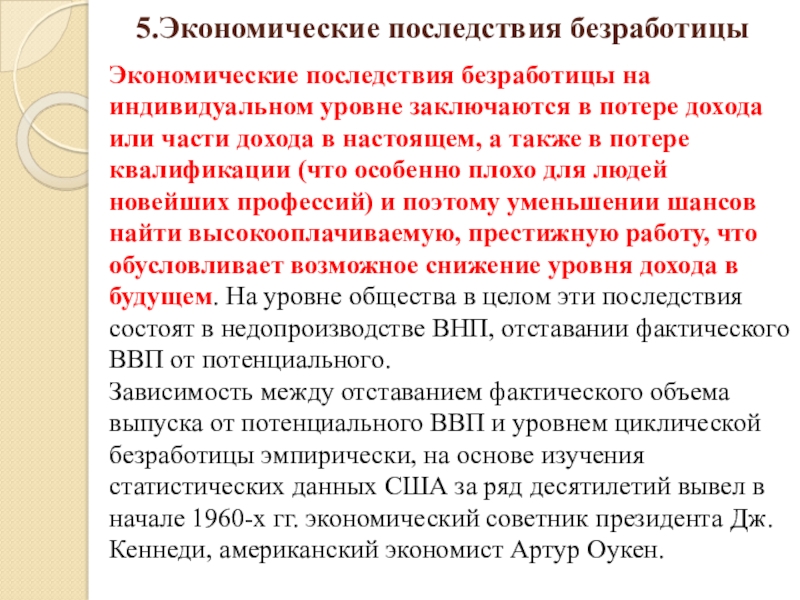 5.Экономические последствия безработицы

Экономические последствия безработицы на индивидуальном уровне заключаются в потере дохода или части дохода в настоящем, а также в потере квалификации (что особенно плохо для людей новейших профессий) и поэтому уменьшении шансов найти высокооплачиваемую, престижную работу, что обусловливает возможное снижение уровня дохода в будущем. На уровне общества в целом эти последствия состоят в недопроизводстве ВНП, отставании фактического ВВП от потенциального.
Зависимость между отставанием фактического объема выпуска от потенциального ВВП и уровнем циклической безработицы эмпирически, на основе изучения статистических данных США за ряд десятилетий вывел в начале 1960-х гг. экономический советник президента Дж. Кеннеди, американский экономист Артур Оукен.